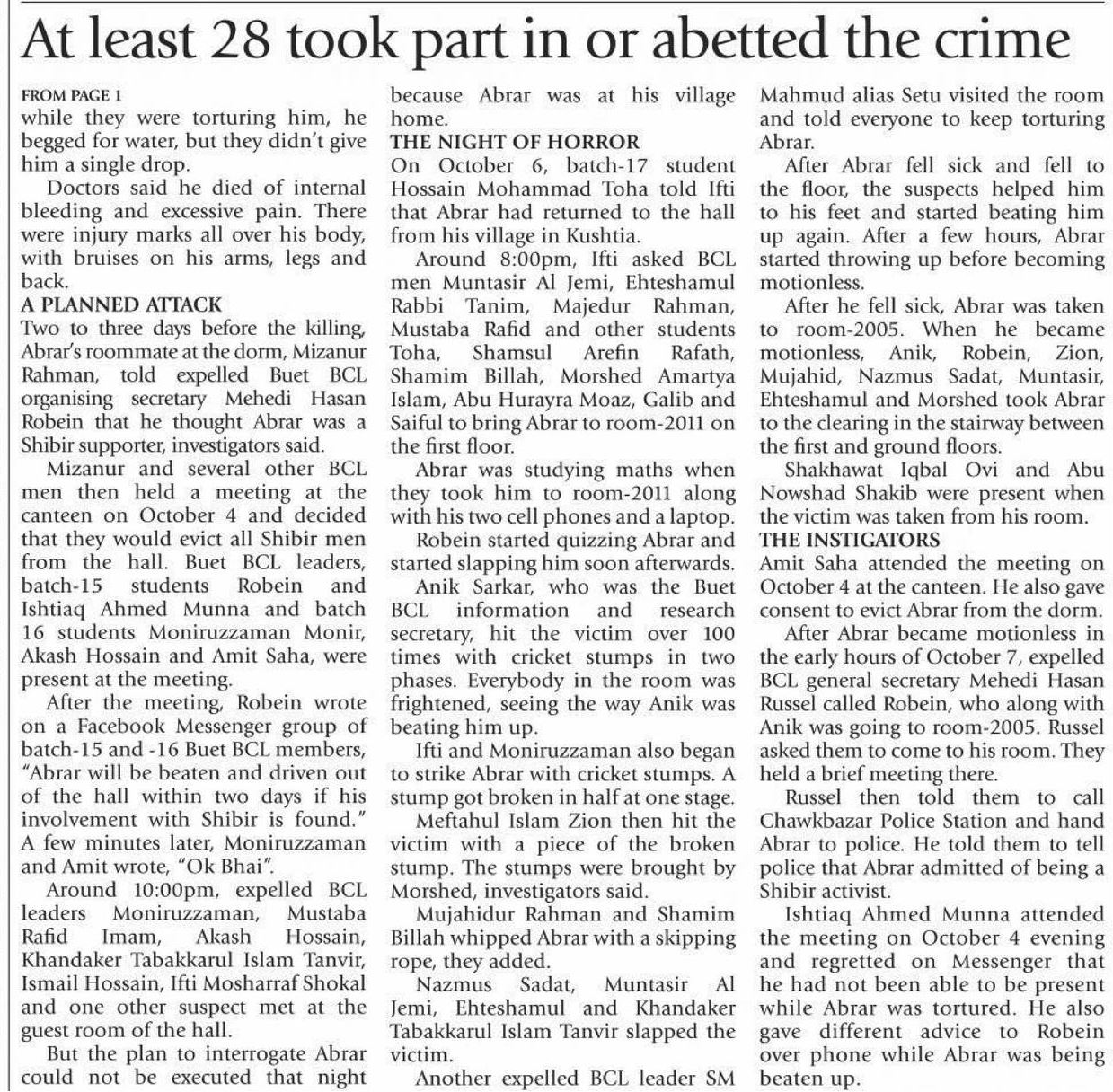 At least 28 took part in or abetted the crime

FROM PAGE 1
while they were torturing him, he begged for water, but they didn't give him a single drop.

Doctors said he died of internal bleeding and excessive pain. There were injury marks all over his body, with bruises on his arms, legs and back.

A PLANNED ATTACK
Two to three days before the killing, Abrar's roommate at the dorm, Mizanur Rahman, told expelled Buet BCL organising secretary Mehedi Hasan Robein that he thought Abrar was a Shibir supporter, investigators said.

Mizanur and several other BCL men then held a meeting at the canteen on October 4 and decided that they would evict all Shibir men from the hall. Buet BCL leaders, batch-15 students Robein and Ishtiaq Ahmed Munna and batch 16 students Moniruzzaman Monir, Akash Hossain and Amit Saha, were present at the meeting.

After the meeting, Robein wrote on a Facebook Messenger group of batch-15 and -16 Buet BCL members, "Abrar will be beaten and driven out of the hall within two days if his involvement with Shibir is found." A few minutes later, Moniruzzaman and Amit wrote, "Ok Bhai".

Around 10:00pm, expelled BCL leaders Moniruzzaman, Mustaba Rafid Imam, Akash Hossain, Khandaker Tabakkarul Islam Tanvir, Ismail Hossain, Ifti Mosharraf Shokal and one other suspect met at the guest room of the hall.

But the plan to interrogate Abrar could not be executed that night because Abrar was at his village home.

THE NIGHT OF HORROR
On October 6, batch-17 student Hossain Mohammad Toha told Ifti that Abrar had returned to the hall from his village in Kushtia.

Around 8:00pm, Ifti asked BCL men Muntasir Al Jemi, Ehteshamul Rabbi Tanim, Majedur Rahman, Mustaba Rafid and other students Toha, Shamsul Arefin Rafath, Shamim Billah, Morshed Amartya Islam, Abu Hurayra Moaz, Galib and Saiful to bring Abrar to room-2011 on the first floor.

Abrar was studying maths when they took him to room-2011 along with his two cell phones and a laptop.

Robein started quizzing Abrar and started slapping him soon afterwards.

Anik Sarkar, who was the Buet BCL information and research secretary, hit the victim over 100 times with cricket stumps in two phases. Everybody in the room was frightened, seeing the way Anik was beating him up.

Ifti and Moniruzzaman also began to strike Abrar with cricket stumps. A stump got broken in half at one stage.

Meftahul Islam Zion then hit the victim with a piece of the broken stump. The stumps were brought by Morshed, investigators said.

Mujahidur Rahman and Shamim Billah whipped Abrar with a skipping rope, they added.

Nazmus Sadat, Muntasir Al Jemi, Ehteshamul and Khandaker Tabakkarul Islam Tanvir slapped the victim.

Another expelled BCL leader SM Mahmud alias Setu visited the room and told everyone to keep torturing Abrar.

After Abrar fell sick and fell to the floor, the suspects helped him to his feet and started beating him up again. After a few hours, Abrar started throwing up before becoming motionless.

After he fell sick, Abrar was taken to room-2005. When he became motionless, Anik, Robein, Zion, Mujahid, Nazmus Sadat, Muntasir, Ehteshamul and Morshed took Abrar to the clearing in the stairway between the first and ground floors.

Shakhawat Iqbal Ovi and Abu Nowshad Shakib were present when the victim was taken from his room.

THE INSTIGATORS
Amit Saha attended the meeting on October 4 at the canteen. He also gave consent to evict Abrar from the dorm.

After Abrar became motionless in the early hours of October 7, expelled BCL general secretary Mehedi Hasan Russel called Robein, who along with Anik was going to room-2005. Russel asked them to come to his room. They held a brief meeting there.

Russel then told them to call Chawkbazar Police Station and hand Abrar to police. He told them to tell police that Abrar admitted of being a Shibir activist.

Ishtiaq Ahmed Munna attended the meeting on October 4 evening and regretted on Messenger that he had not been able to be present while Abrar was tortured. He also gave different advice to Robein over phone while Abrar was being beaten up.